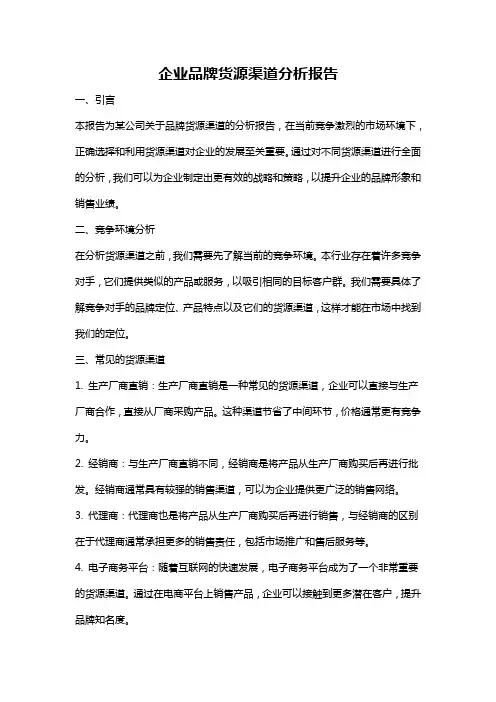 企业品牌货源渠道分析报告

一、引言

本报告为某公司关于品牌货源渠道的分析报告，在当前竞争激烈的市场环境下，正确选择和利用货源渠道对企业的发展至关重要。通过对不同货源渠道进行全面的分析，我们可以为企业制定出更有效的战略和策略，以提升企业的品牌形象和销售业绩。

二、竞争环境分析

在分析货源渠道之前，我们需要先了解当前的竞争环境。本行业存在着许多竞争对手，它们提供类似的产品或服务，以吸引相同的目标客户群。我们需要具体了解竞争对手的品牌定位、产品特点以及它们的货源渠道，这样才能在市场中找到我们的定位。

三、常见的货源渠道

1. 生产厂商直销：生产厂商直销是一种常见的货源渠道，企业可以直接与生产厂商合作，直接从厂商采购产品。这种渠道节省了中间环节，价格通常更有竞争力。

2. 经销商：与生产厂商直销不同，经销商是将产品从生产厂商购买后再进行批发。经销商通常具有较强的销售渠道，可以为企业提供更广泛的销售网络。

3. 代理商：代理商也是将产品从生产厂商购买后再进行销售，与经销商的区别在于代理商通常承担更多的销售责任，包括市场推广和售后服务等。

4. 电子商务平台：随着互联网的快速发展，电子商务平台成为了一个非常重要的货源渠道。通过在电商平台上销售产品，企业可以接触到更多潜在客户，提升品牌知名度。